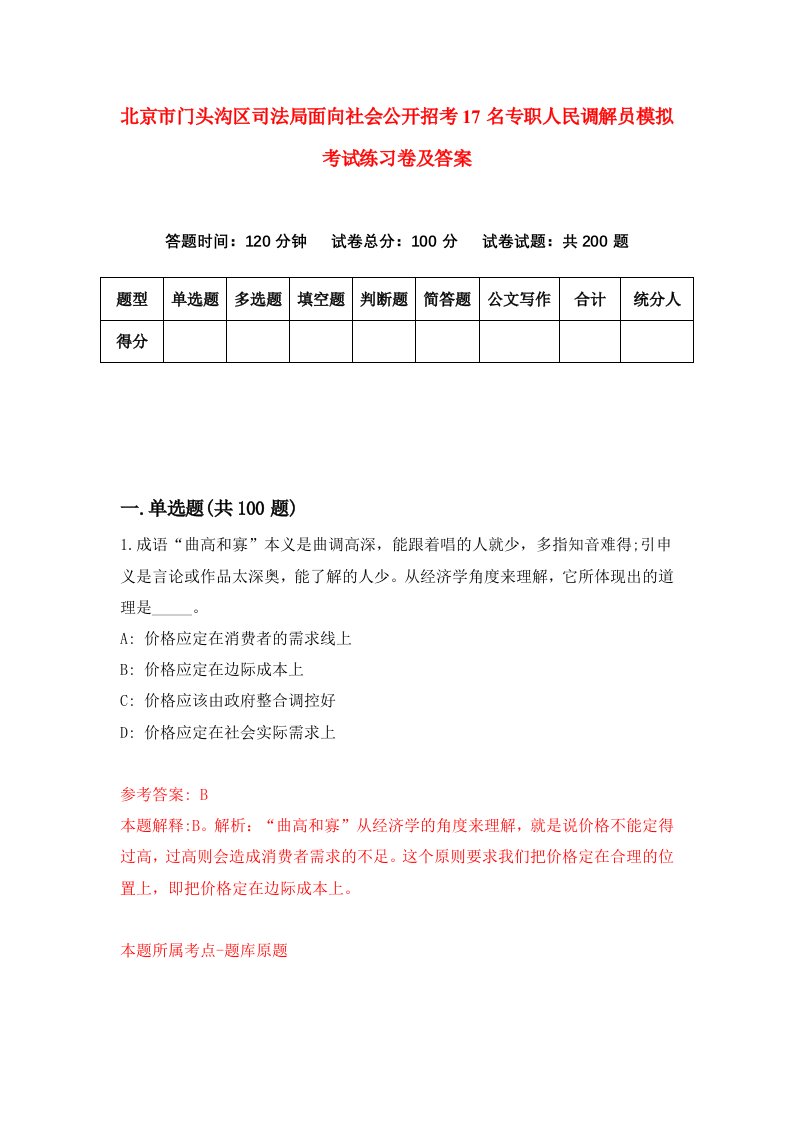 北京市门头沟区司法局面向社会公开招考17名专职人民调解员模拟考试练习卷及答案

答题时间：120分钟　试卷总分：100分　试卷试题：共200题

| 题型 | 单选题 | 多选题 | 填空题 | 判断题 | 简答题 | 公文写作 | 合计 | 统分人 |
|---|---|---|---|---|---|---|---|---|
| 得分 | | | | | | | | |

一.单选题(共100题)

1.成语“曲高和寡”本义是曲调高深，能跟着唱的人就少，多指知音难得;引申义是言论或作品太深奥，能了解的人少。从经济学角度来理解，它所体现出的道理是_____。

A: 价格应定在消费者的需求线上

B: 价格应定在边际成本上

C: 价格应该由政府整合调控好

D: 价格应定在社会实际需求上

参考答案: B

本题解释:B。解析：“曲高和寡”从经济学的角度来理解，就是说价格不能定得过高，过高则会造成消费者需求的不足。这个原则要求我们把价格定在合理的位置上，即把价格定在边际成本上。

本题所属考点-题库原题